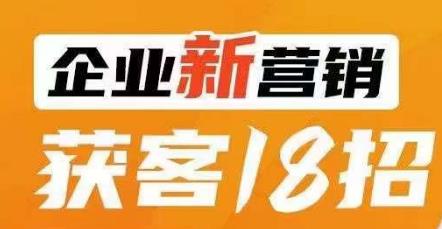 企业新营销
获客18招